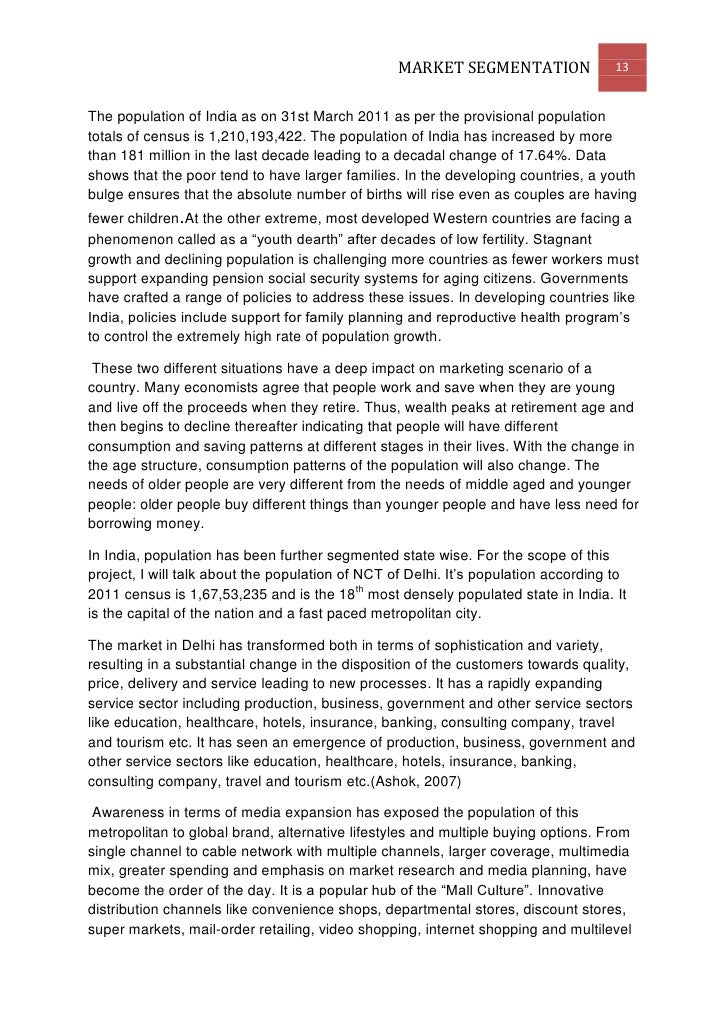 MARKET SEGMENTATION 13

The population of India as on 31st March 2011 as per the provisional population totals of census is 1,210,193,422. The population of India has increased by more than 181 million in the last decade leading to a decadal change of 17.64%. Data shows that the poor tend to have larger families. In the developing countries, a youth bulge ensures that the absolute number of births will rise even as couples are having fewer children.At the other extreme, most developed Western countries are facing a phenomenon called as a “youth dearth” after decades of low fertility. Stagnant growth and declining population is challenging more countries as fewer workers must support expanding pension social security systems for aging citizens. Governments have crafted a range of policies to address these issues. In developing countries like India, policies include support for family planning and reproductive health program’s to control the extremely high rate of population growth.

These two different situations have a deep impact on marketing scenario of a country. Many economists agree that people work and save when they are young and live off the proceeds when they retire. Thus, wealth peaks at retirement age and then begins to decline thereafter indicating that people will have different consumption and saving patterns at different stages in their lives. With the change in the age structure, consumption patterns of the population will also change. The needs of older people are very different from the needs of middle aged and younger people: older people buy different things than younger people and have less need for borrowing money.

In India, population has been further segmented state wise. For the scope of this project, I will talk about the population of NCT of Delhi. It’s population according to 2011 census is 1,67,53,235 and is the 18$^{th}$ most densely populated state in India. It is the capital of the nation and a fast paced metropolitan city.

The market in Delhi has transformed both in terms of sophistication and variety, resulting in a substantial change in the disposition of the customers towards quality, price, delivery and service leading to new processes. It has a rapidly expanding service sector including production, business, government and other service sectors like education, healthcare, hotels, insurance, banking, consulting company, travel and tourism etc. It has seen an emergence of production, business, government and other service sectors like education, healthcare, hotels, insurance, banking, consulting company, travel and tourism etc.(Ashok, 2007)

Awareness in terms of media expansion has exposed the population of this metropolitan to global brand, alternative lifestyles and multiple buying options. From single channel to cable network with multiple channels, larger coverage, multimedia mix, greater spending and emphasis on market research and media planning, have become the order of the day. It is a popular hub of the “Mall Culture”. Innovative distribution channels like convenience shops, departmental stores, discount stores, super markets, mail-order retailing, video shopping, internet shopping and multilevel